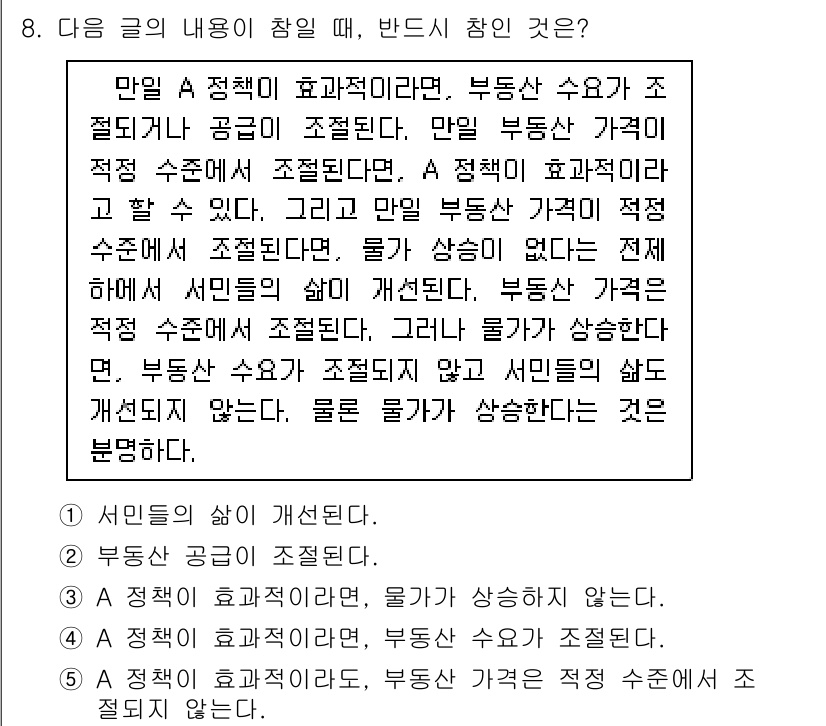 8. 다음 글의 내용이 참일 때, 반드시 참인 것은?

만일 A 정책이 효과적이라면, 부동산 수요가 조절되거나 공급이 조절된다. 만일 부동산 가격이 적정 수준에서 조절된다면, A 정책이 효과적이라고 할 수 있다. 그리고 만일 부동산 가격이 적정 수준에서 조절된다면, 물가 상승이 없다는 전제하에서 서민들의 삶이 개선된다. 부동산 가격은 적정 수준에서 조절된다. 그러나 물가가 상승한다면, 부동산 수요가 조절되지 않고 서민들의 삶도 개선되지 않는다. 물론 물가가 상승한다는 것은 분명하다.

① 서민들의 삶이 개선된다.
② 부동산 공급이 조절된다.
③ A 정책이 효과적이라면, 물가가 상승하지 않는다.
④ A 정책이 효과적이라면, 부동산 수요가 조절된다.
⑤ A 정책이 효과적이라도, 부동산 가격은 적정 수준에서 조절되지 않는다.